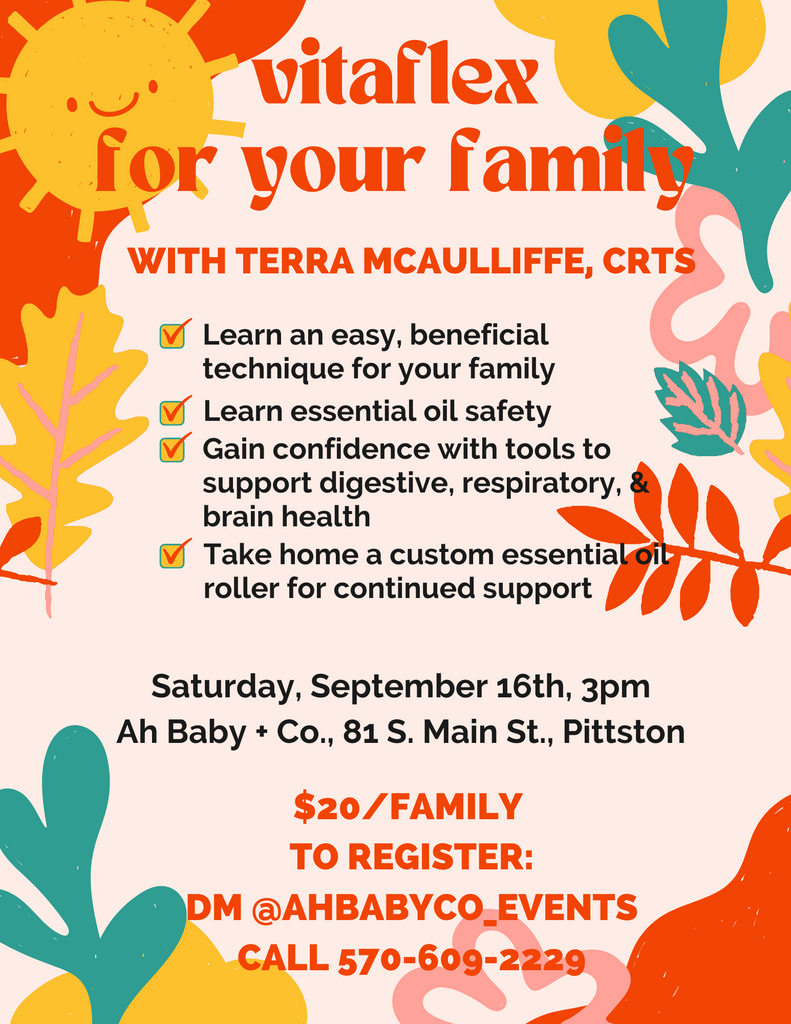 vitaflex
for your family

WITH TERRA MCAULLIFFE, CRTS

Learn an easy, beneficial technique for your family
Learn essential oil safety
Gain confidence with tools to support digestive, respiratory, & brain health
Take home a custom essential oil roller for continued support

Saturday, September 16th, 3pm
Ah Baby + Co., 81 S. Main St., Pittston

$20/FAMILY
TO REGISTER:
DM @AHBABYCO_EVENTS
CALL 570-609-2229